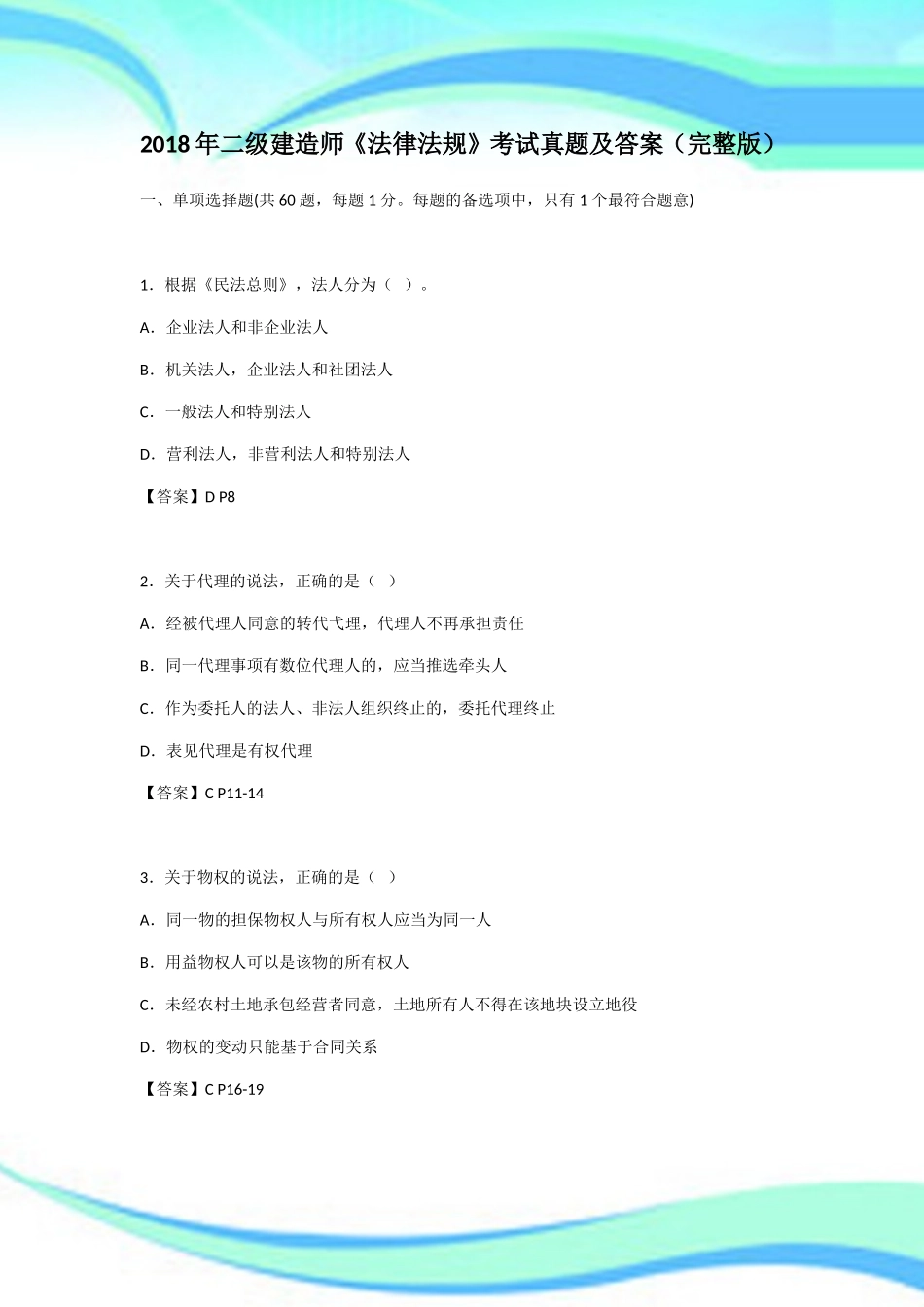 2018 年二级建造师《法律法规》考试真题及答案（完整版）

一、单项选择题(共 60 题，每题 1 分。每题的备选项中，只有 1 个最符合题意)

1．根据《民法总则》，法人分为（ ）。

A．企业法人和非企业法人

B．机关法人，企业法人和社团法人

C．一般法人和特别法人

D．营利法人，非营利法人和特别法人

【答案】D P8

2．关于代理的说法，正确的是（ ）

A．经被代理人同意的转代弋理，代理人不再承担责任

B．同一代理事项有数位代理人的，应当推选牵头人

C．作为委托人的法人、非法人组织终止的，委托代理终止

D．表见代理是有权代理

【答案】C P11-14

3．关于物权的说法，正确的是（ ）

A．同一物的担保物权人与所有权人应当为同一人

B．用益物权人可以是该物的所有权人

C．未经农村土地承包经营者同意，土地所有人不得在该地块设立地役

D．物权的变动只能基于合同关系

【答案】C P16-19